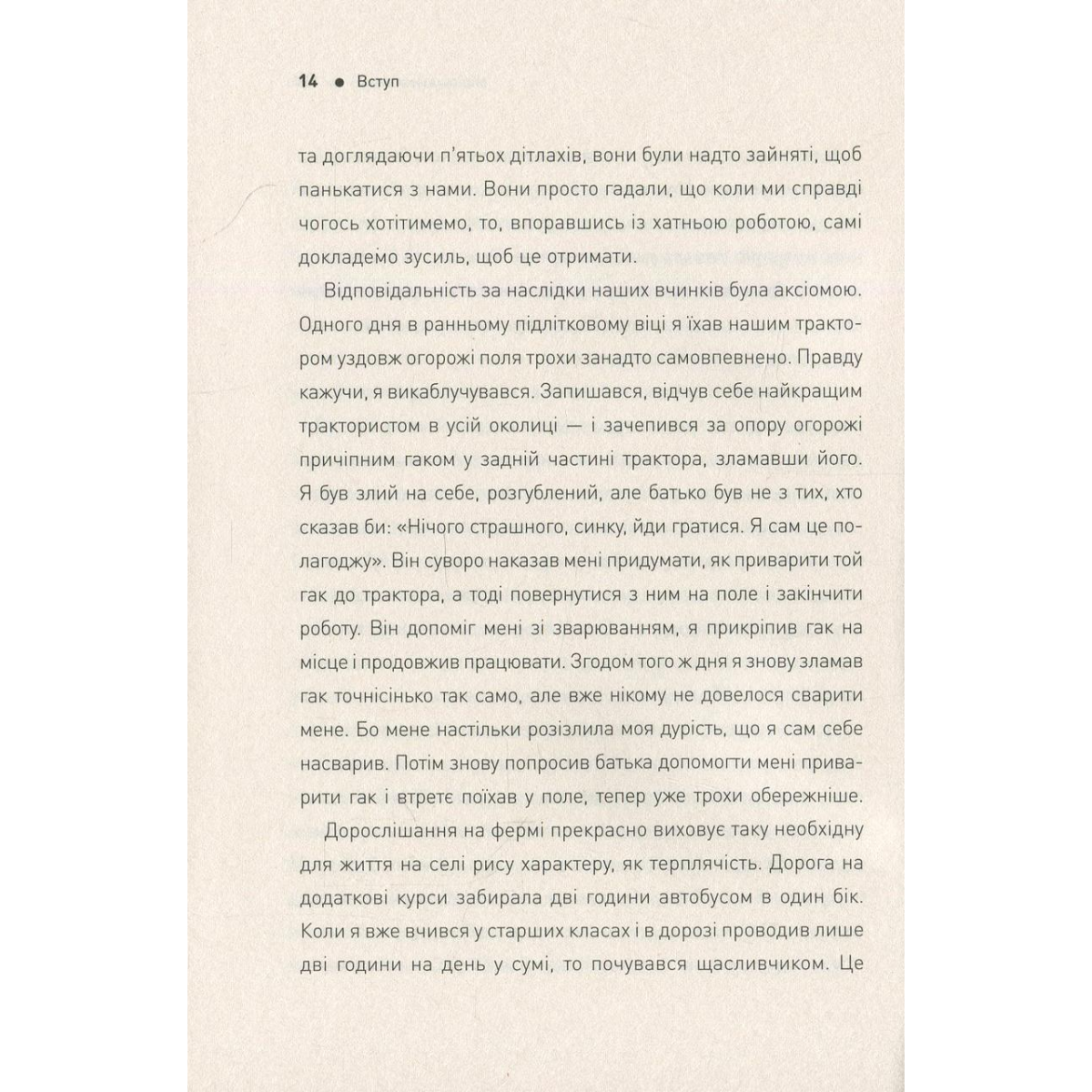 14 ● Вступ

та доглядаючи п'ятьох дітлахів, вони були надто зайняті, щоб панькатися з нами. Вони просто гадали, що коли ми справді чогось хотітимемо, то, впоравшись із хатньою роботою, самі докладемо зусиль, щоб це отримати.

Відповідальність за наслідки наших вчинків була аксіомою. Одного дня в ранньому підлітковому віці я їхав нашим трактором уздовж огорожі поля трохи занадто самовпевнено. Правду кажучи, я викаблучувався. Запишався, відчув себе найкращим трактористом в усій околиці — і зачепився за опору огорожі причіпним гаком у задній частині трактора, зламавши його. Я був злий на себе, розгублений, але батько був не з тих, хто сказав би: «Нічого страшного, синку, йди гратися. Я сам це полагоджу». Він суворо наказав мені придумати, як приварити той гак до трактора, а тоді повернутися з ним на поле і закінчити роботу. Він допоміг мені зі зварюванням, я прикріпив гак на місце і продовжив працювати. Згодом того ж дня я знову зламав гак точнісінько так само, але вже нікому не довелося сварити мене. Бо мене настільки розізлила моя дурість, що я сам себе насварив. Потім знову попросив батька допомогти мені приварити гак і втретє поїхав у поле, тепер уже трохи обережніше.

Дорослішання на фермі прекрасно виховує таку необхідну для життя на селі рису характеру, як терплячість. Дорога на додаткові курси забирала дві години автобусом в один бік. Коли я вже вчився у старших класах і в дорозі проводив лише дві години на день у сумі, то почувався щасливчиком. Це